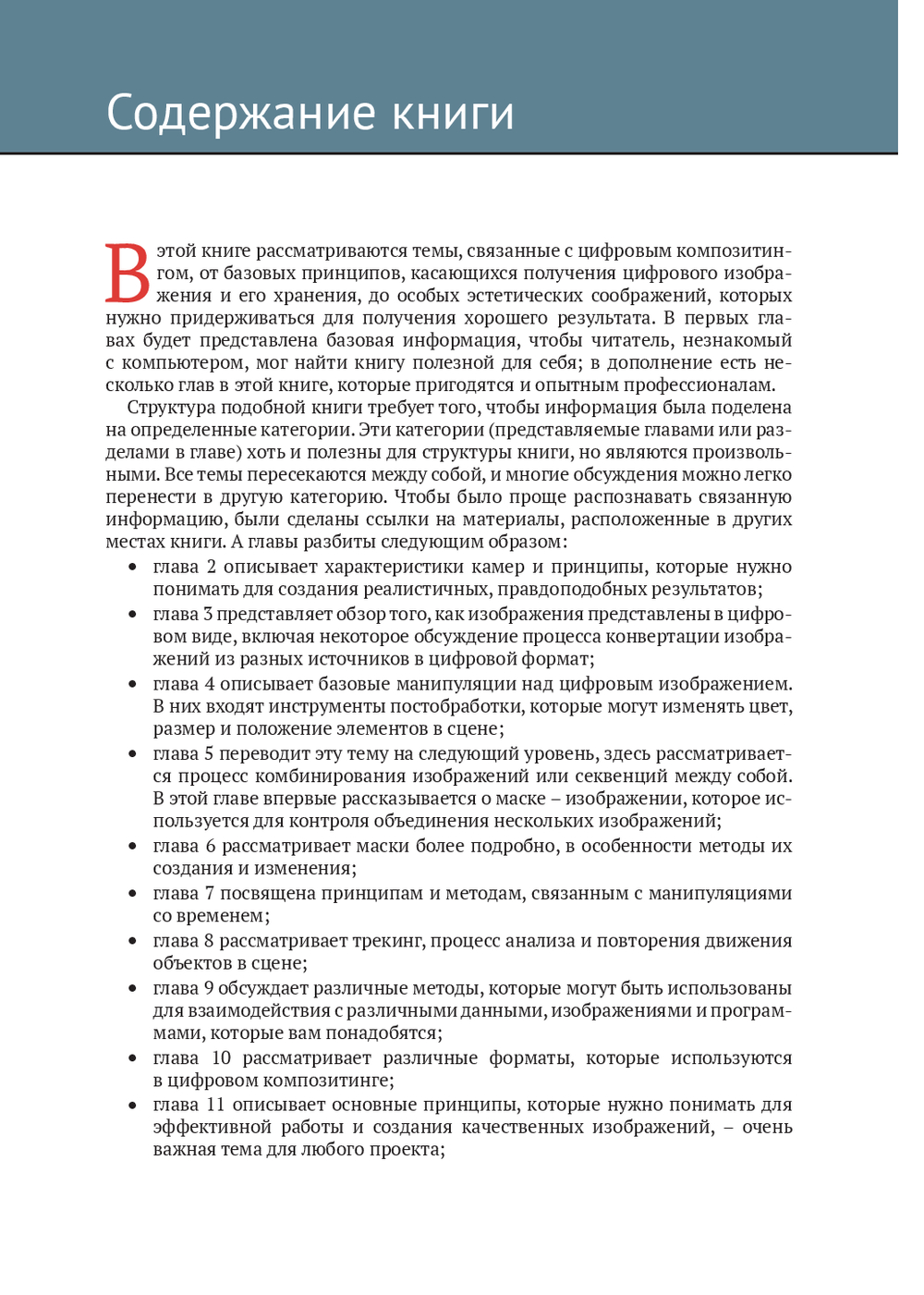 Содержание книги

В этой книге рассматриваются темы, связанные с цифровым композитингом, от базовых принципов, касающихся получения цифрового изображения и его хранения, до особых эстетических соображений, которых нужно придерживаться для получения хорошего результата. В первых главах будет представлена базовая информация, чтобы читатель, незнакомый с компьютером, мог найти книгу полезной для себя; в дополнение есть несколько глав в этой книге, которые пригодятся и опытным профессионалам.

Структура подобной книги требует того, чтобы информация была поделена на определенные категории. Эти категории (представляемые главами или разделами в главе) хоть и полезны для структуры книги, но являются произвольными. Все темы пересекаются между собой, и многие обсуждения можно легко перенести в другую категорию. Чтобы было проще распознавать связанную информацию, были сделаны ссылки на материалы, расположенные в других местах книги. А главы разбиты следующим образом:

• глава 2 описывает характеристики камер и принципы, которые нужно понимать для создания реалистичных, правдоподобных результатов;
• глава 3 представляет обзор того, как изображения представлены в цифровом виде, включая некоторое обсуждение процесса конвертации изображений из разных источников в цифровой формат;
• глава 4 описывает базовые манипуляции над цифровым изображением. В них входят инструменты постобработки, которые могут изменять цвет, размер и положение элементов в сцене;
• глава 5 переводит эту тему на следующий уровень, здесь рассматривается процесс комбинирования изображений или секвенций между собой. В этой главе впервые рассказывается о маске – изображении, которое используется для контроля объединения нескольких изображений;
• глава 6 рассматривает маски более подробно, в особенности методы их создания и изменения;
• глава 7 посвящена принципам и методам, связанным с манипуляциями со временем;
• глава 8 рассматривает трекинг, процесс анализа и повторения движения объектов в сцене;
• глава 9 обсуждает различные методы, которые могут быть использованы для взаимодействия с различными данными, изображениями и программами, которые вам понадобятся;
• глава 10 рассматривает различные форматы, которые используются в цифровом композитинге;
• глава 11 описывает основные принципы, которые нужно понимать для эффективной работы и создания качественных изображений, – очень важная тема для любого проекта;